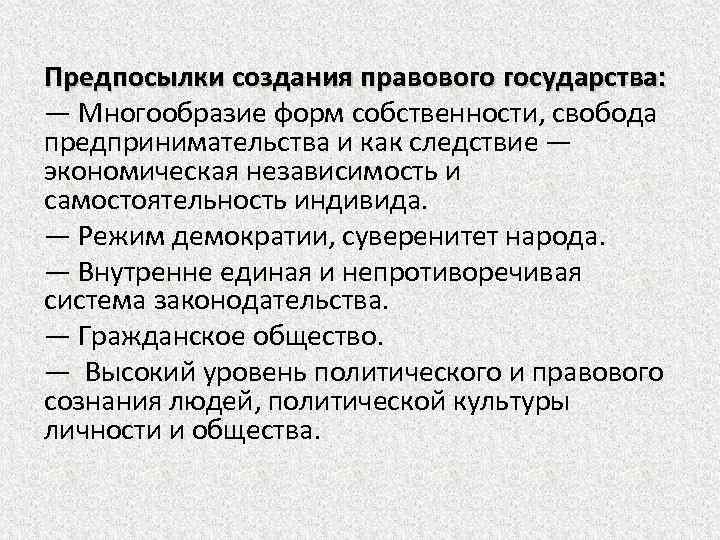 Предпосылки создания правового государства:

— Многообразие форм собственности, свобода предпринимательства и как следствие — экономическая независимость и самостоятельность индивида.

— Режим демократии, суверенитет народа.

— Внутренне единая и непротиворечивая система законодательства.

— Гражданское общество.

— Высокий уровень политического и правового сознания людей, политической культуры личности и общества.